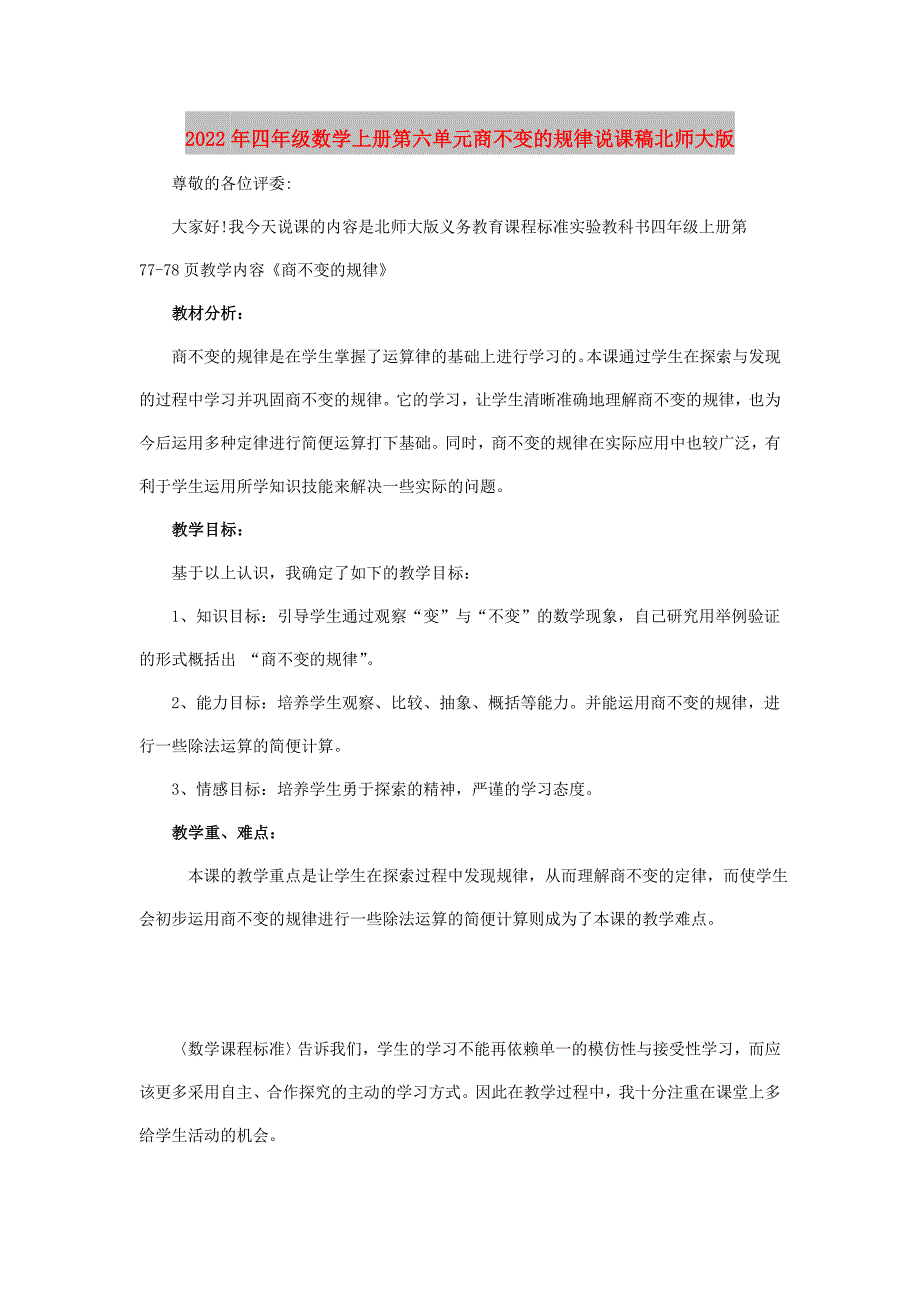 2022年四年级数学上册第六单元商不变的规律说课稿北师大版

尊敬的各位评委:

大家好!我今天说课的内容是北师大版义务教育课程标准实验教科书四年级上册第77-78页教学内容《商不变的规律》

教材分析：

商不变的规律是在学生掌握了运算律的基础上进行学习的。本课通过学生在探索与发现的过程中学习并巩固商不变的规律。它的学习，让学生清晰准确地理解商不变的规律，也为今后运用多种定律进行简便运算打下基础。同时，商不变的规律在实际应用中也较广泛，有利于学生运用所学知识技能来解决一些实际的问题。

教学目标：

基于以上认识，我确定了如下的教学目标：

1、知识目标：引导学生通过观察“变”与“不变”的数学现象，自己研究用举例验证的形式概括出 “商不变的规律”。

2、能力目标：培养学生观察、比较、抽象、概括等能力。并能运用商不变的规律，进行一些除法运算的简便计算。

3、情感目标：培养学生勇于探索的精神，严谨的学习态度。

教学重、难点：

本课的教学重点是让学生在探索过程中发现规律，从而理解商不变的定律，而使学生会初步运用商不变的规律进行一些除法运算的简便计算则成为了本课的教学难点。

〈数学课程标准〉告诉我们，学生的学习不能再依赖单一的模仿性与接受性学习，而应该更多采用自主、合作探究的主动的学习方式。因此在教学过程中，我十分注重在课堂上多给学生活动的机会。